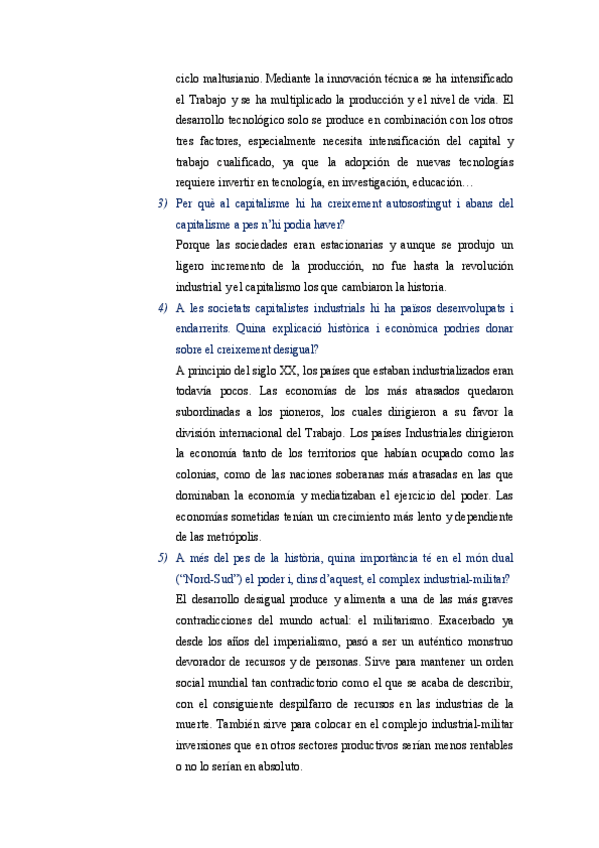 ciclo maltusianio. Mediante la innovación técnica se ha intensificado el Trabajo y se ha multiplicado la producción y el nivel de vida. El desarrollo tecnológico solo se produce en combinación con los otros tres factores, especialmente necesita intensificación del capital y trabajo cualificado, ya que la adopción de nuevas tecnologías requiere invertir en tecnología, en investigación, educación…

3) Per què al capitalisme hi ha creixement autosostingut i abans del capitalisme a pes n'hi podia haver?

Porque las sociedades eran estacionarias y aunque se produjo un ligero incremento de la producción, no fue hasta la revolución industrial y el capitalismo los que cambiaron la historia.

4) A les societats capitalistes industrials hi ha països desenvolupats i endarrerits. Quina explicació històrica i econòmica podries donar sobre el creixement desigual?

A principio del siglo XX, los países que estaban industrializados eran todavía pocos. Las economías de los más atrasados quedaron subordinadas a los pioneros, los cuales dirigieron a su favor la división internacional del Trabajo. Los países Industriales dirigieron la economía tanto de los territorios que habían ocupado como las colonias, como de las naciones soberanas más atrasadas en las que dominaban la economía y mediatizaban el ejercicio del poder. Las economías sometidas tenían un crecimiento más lento y dependiente de las metrópolis.

5) A més del pes de la història, quina importància té en el món dual ("Nord-Sud") el poder i, dins d'aquest, el complex industrial-militar?

El desarrollo desigual produce y alimenta a una de las más graves contradicciones del mundo actual: el militarismo. Exacerbado ya desde los años del imperialismo, pasó a ser un auténtico monstruo devorador de recursos y de personas. Sirve para mantener un orden social mundial tan contradictorio como el que se acaba de describir, con el consiguiente despilfarro de recursos en las industrias de la muerte. También sirve para colocar en el complejo industrial-militar inversiones que en otros sectores productivos serían menos rentables o no lo serían en absoluto.